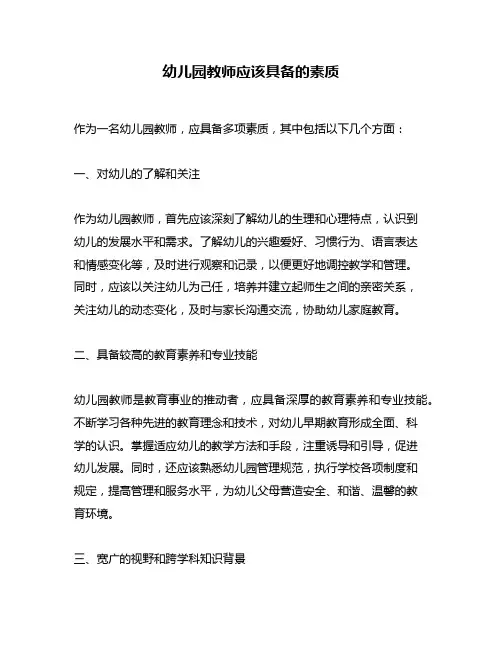 幼儿园教师应该具备的素质

作为一名幼儿园教师，应具备多项素质，其中包括以下几个方面：

一、对幼儿的了解和关注

作为幼儿园教师，首先应该深刻了解幼儿的生理和心理特点，认识到幼儿的发展水平和需求。了解幼儿的兴趣爱好、习惯行为、语言表达和情感变化等，及时进行观察和记录，以便更好地调控教学和管理。同时，应该以关注幼儿为己任，培养并建立起师生之间的亲密关系，关注幼儿的动态变化，及时与家长沟通交流，协助幼儿家庭教育。

二、具备较高的教育素养和专业技能

幼儿园教师是教育事业的推动者，应具备深厚的教育素养和专业技能。不断学习各种先进的教育理念和技术，对幼儿早期教育形成全面、科学的认识。掌握适应幼儿的教学方法和手段，注重诱导和引导，促进幼儿发展。同时，还应该熟悉幼儿园管理规范，执行学校各项制度和规定，提高管理和服务水平，为幼儿父母营造安全、和谐、温馨的教育环境。

三、宽广的视野和跨学科知识背景